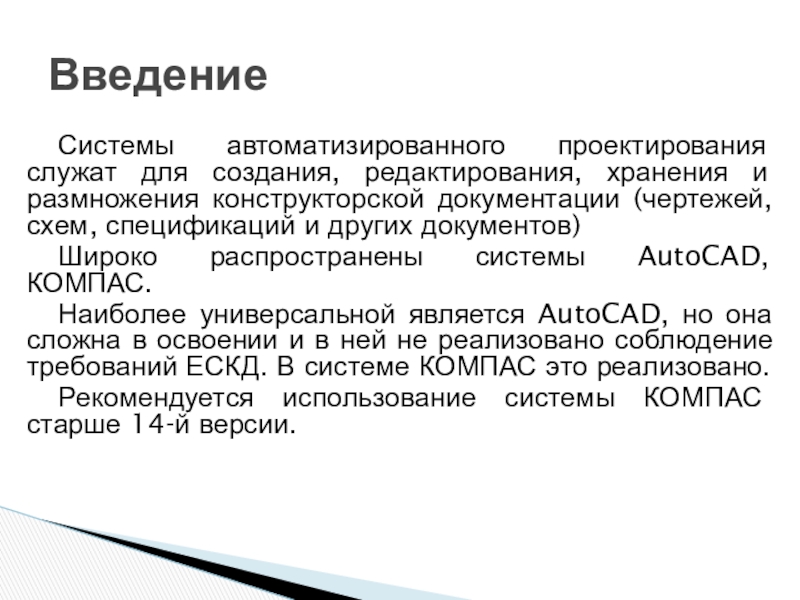 Введение

Системы автоматизированного проектирования служат для создания, редактирования, хранения и размножения конструкторской документации (чертежей, схем, спецификаций и других документов)

Широко распространены системы AutoCAD, КОМПАС.

Наиболее универсальной является AutoCAD, но она сложна в освоении и в ней не реализовано соблюдение требований ЕСКД. В системе КОМПАС это реализовано.

Рекомендуется использование системы КОМПАС старше 14-й версии.